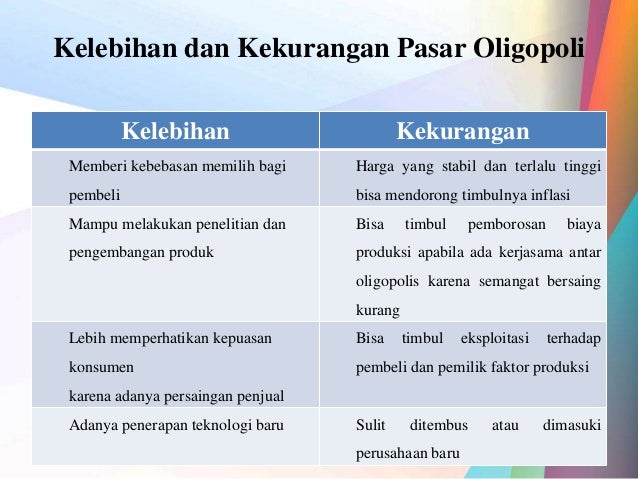 Kelebihan dan Kekurangan Pasar Oligopoli

| Kelebihan | Kekurangan |
|---|---|
| Memberi kebebasan memilih bagi pembeli | Harga yang stabil dan terlalu tinggi bisa mendorong timbulnya inflasi |
| Mampu melakukan penelitian dan pengembangan produk | Bisa timbul pemborosan biaya produksi apabila ada kerjasama antar oligopolis karena semangat bersaing kurang |
| Lebih memperhatikan kepuasan konsumen karena adanya persaingan penjual | Bisa timbul eksploitasi terhadap pembeli dan pemilik faktor produksi |
| Adanya penerapan teknologi baru | Sulit ditembus atau dimasuki perusahaan baru |